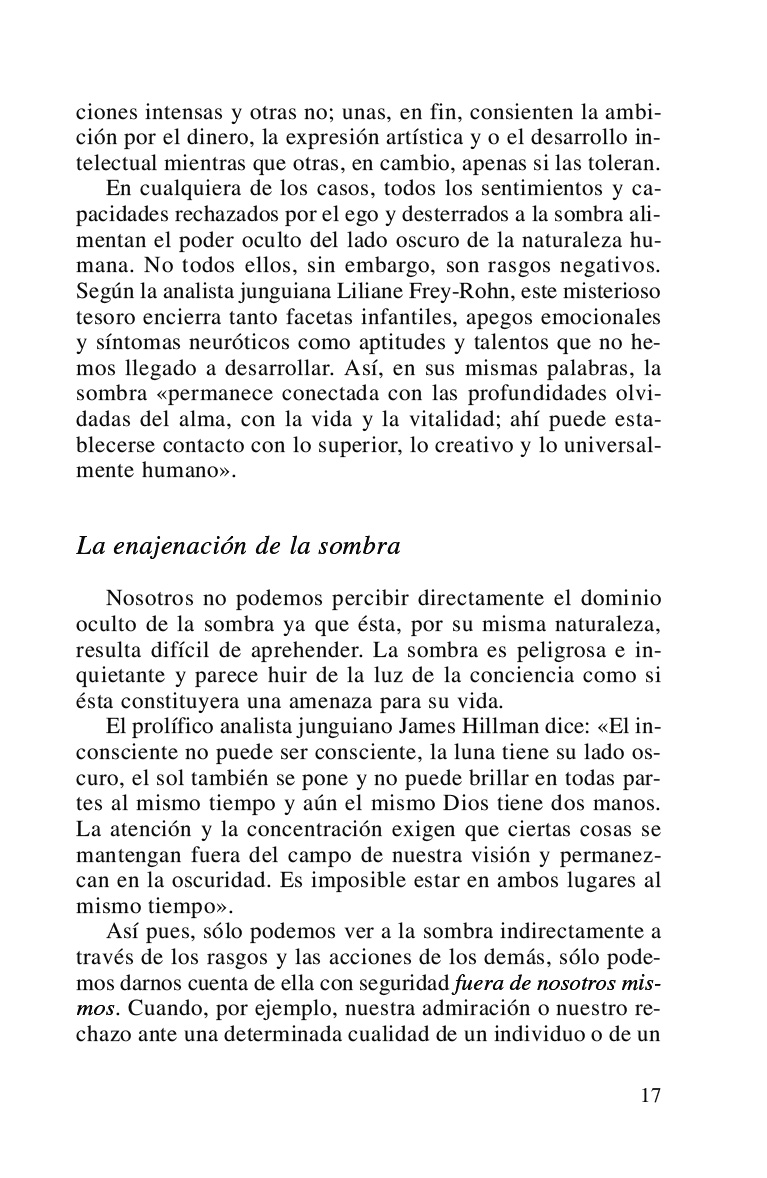 ciones intensas y otras no; unas, en fin, consienten la ambición por el dinero, la expresión artística y o el desarrollo intelectual mientras que otras, en cambio, apenas si las toleran.

En cualquiera de los casos, todos los sentimientos y capacidades rechazados por el ego y desterrados a la sombra alimentan el poder oculto del lado oscuro de la naturaleza humana. No todos ellos, sin embargo, son rasgos negativos. Según la analista junguiana Liliane Frey-Rohn, este misterioso tesoro encierra tanto facetas infantiles, apegos emocionales y síntomas neuróticos como aptitudes y talentos que no hemos llegado a desarrollar. Así, en sus mismas palabras, la sombra «permanece conectada con las profundidades olvidadas del alma, con la vida y la vitalidad; ahí puede establecerse contacto con lo superior, lo creativo y lo universalmente humano».

La enajenación de la sombra

Nosotros no podemos percibir directamente el dominio oculto de la sombra ya que ésta, por su misma naturaleza, resulta difícil de aprehender. La sombra es peligrosa e inquietante y parece huir de la luz de la conciencia como si ésta constituyera una amenaza para su vida.

El prolífico analista junguiano James Hillman dice: «El inconsciente no puede ser consciente, la luna tiene su lado oscuro, el sol también se pone y no puede brillar en todas partes al mismo tiempo y aún el mismo Dios tiene dos manos. La atención y la concentración exigen que ciertas cosas se mantengan fuera del campo de nuestra visión y permanezcan en la oscuridad. Es imposible estar en ambos lugares al mismo tiempo».

Así pues, sólo podemos ver a la sombra indirectamente a través de los rasgos y las acciones de los demás, sólo podemos darnos cuenta de ella con seguridad fuera de nosotros mismos. Cuando, por ejemplo, nuestra admiración o nuestro rechazo ante una determinada cualidad de un individuo o de un

17